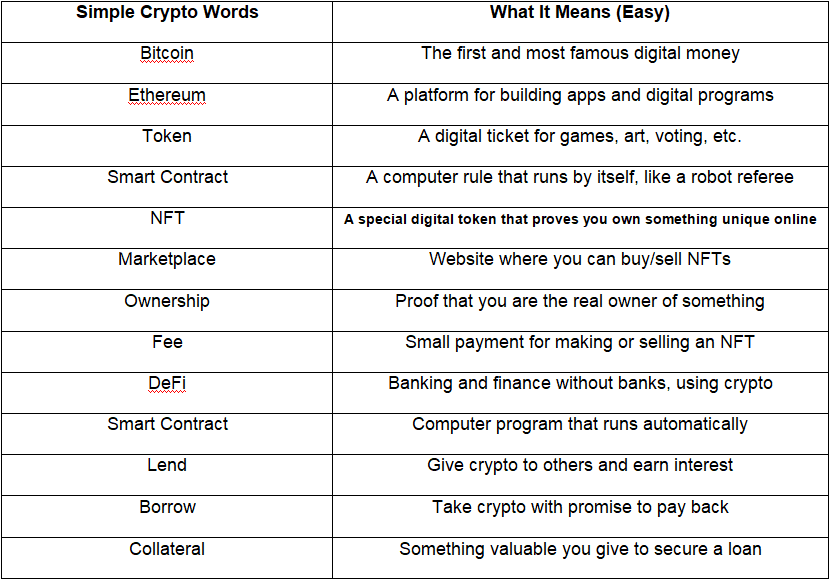 | Simple Crypto Words | What It Means (Easy) |
|---|---|
| Bitcoin | The first and most famous digital money |
| Ethereum | A platform for building apps and digital programs |
| Token | A digital ticket for games, art, voting, etc. |
| Smart Contract | A computer rule that runs by itself, like a robot referee |
| NFT | A special digital token that proves you own something unique online |
| Marketplace | Website where you can buy/sell NFTs |
| Ownership | Proof that you are the real owner of something |
| Fee | Small payment for making or selling an NFT |
| DeFi | Banking and finance without banks, using crypto |
| Smart Contract | Computer program that runs automatically |
| Lend | Give crypto to others and earn interest |
| Borrow | Take crypto with promise to pay back |
| Collateral | Something valuable you give to secure a loan |